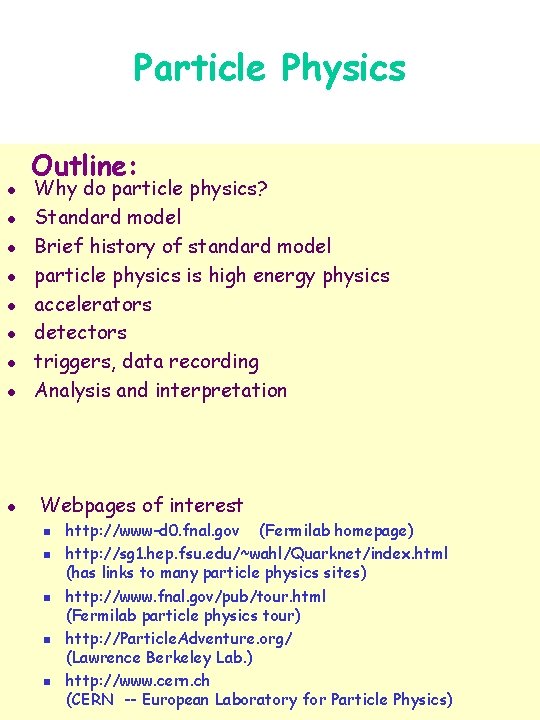 Particle Physics

Outline:

• Why do particle physics?
• Standard model
• Brief history of standard model
• particle physics is high energy physics
• accelerators
• detectors
• triggers, data recording
• Analysis and interpretation

• Webpages of interest
• http://www-d0.fnal.gov (Fermilab homepage)
• http://sg1.hep.fsu.edu/~wahl/Quarknet/index.html (has links to many particle physics sites)
• http://www.fnal.gov/pub/tour.html (Fermilab particle physics tour)
• http://ParticleAdventure.org/ (Lawrence Berkeley Lab.)
• http://www.cern.ch (CERN -- European Laboratory for Particle Physics)